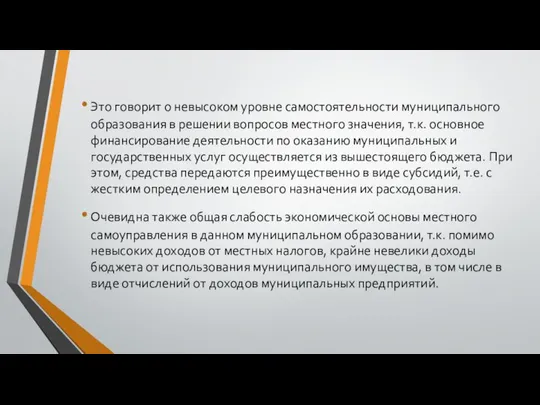 • Это говорит о невысоком уровне самостоятельности муниципального образования в решении вопросов местного значения, т.к. основное финансирование деятельности по оказанию муниципальных и государственных услуг осуществляется из вышестоящего бюджета. При этом, средства передаются преимущественно в виде субсидий, т.е. с жестким определением целевого назначения их расходования.

• Очевидна также общая слабость экономической основы местного самоуправления в данном муниципальном образовании, т.к. помимо невысоких доходов от местных налогов, крайне невелики доходы бюджета от использования муниципального имущества, в том числе в виде отчислений от доходов муниципальных предприятий.